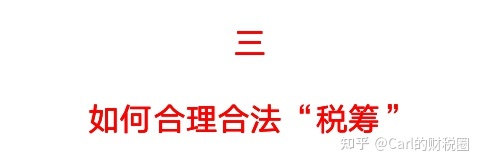 三

如何合理合法“税筹”

知乎 @Carl的财税圈